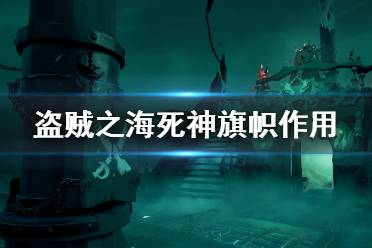 盗贼之海死神旗帜作用